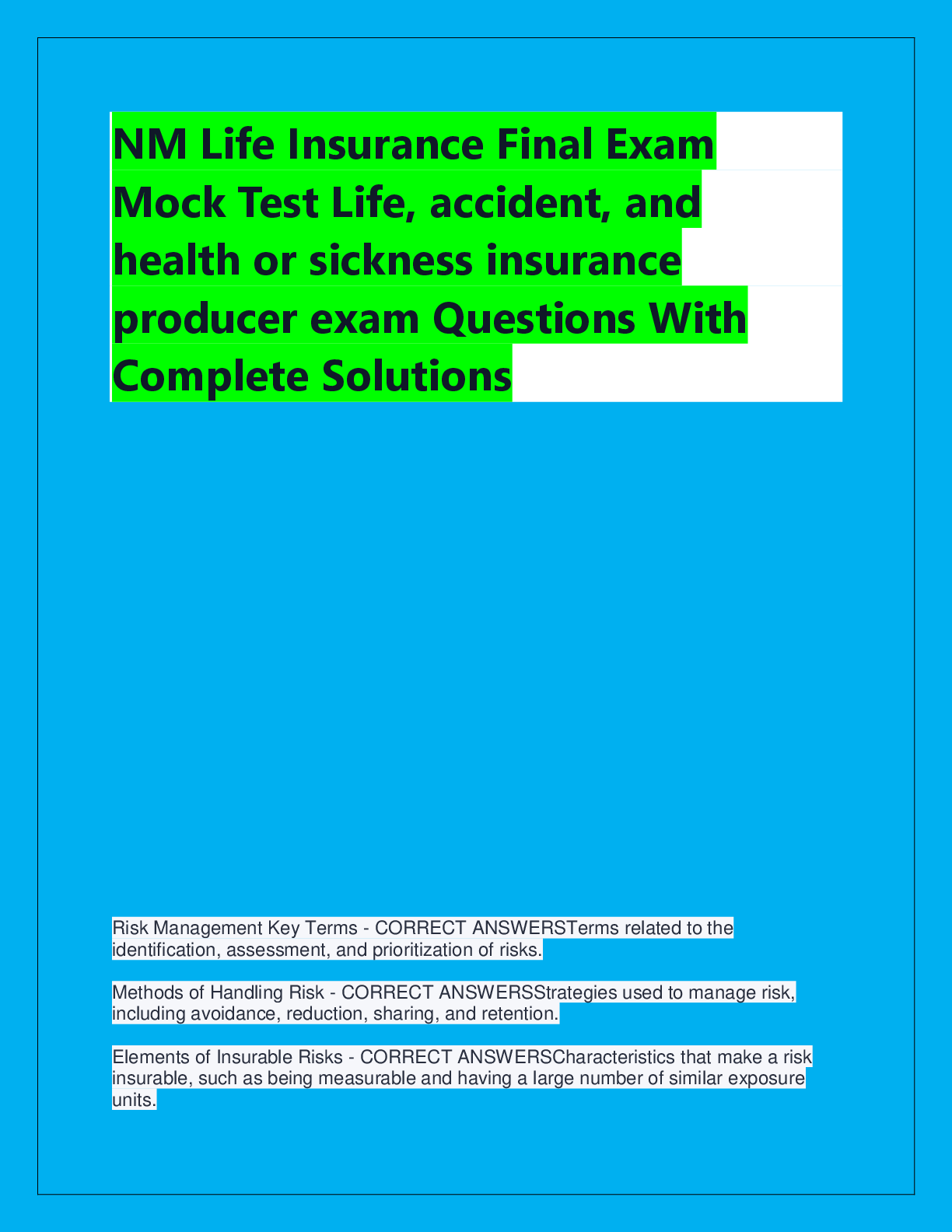 NM Life Insurance Final Exam Mock Test Life, accident, and health or sickness insurance producer exam Questions With Complete Solutions

Risk Management Key Terms - CORRECT ANSWERSTerms related to the identification, assessment, and prioritization of risks.

Methods of Handling Risk - CORRECT ANSWERSStrategies used to manage risk, including avoidance, reduction, sharing, and retention.

Elements of Insurable Risks - CORRECT ANSWERSCharacteristics that make a risk insurable, such as being measurable and having a large number of similar exposure units.